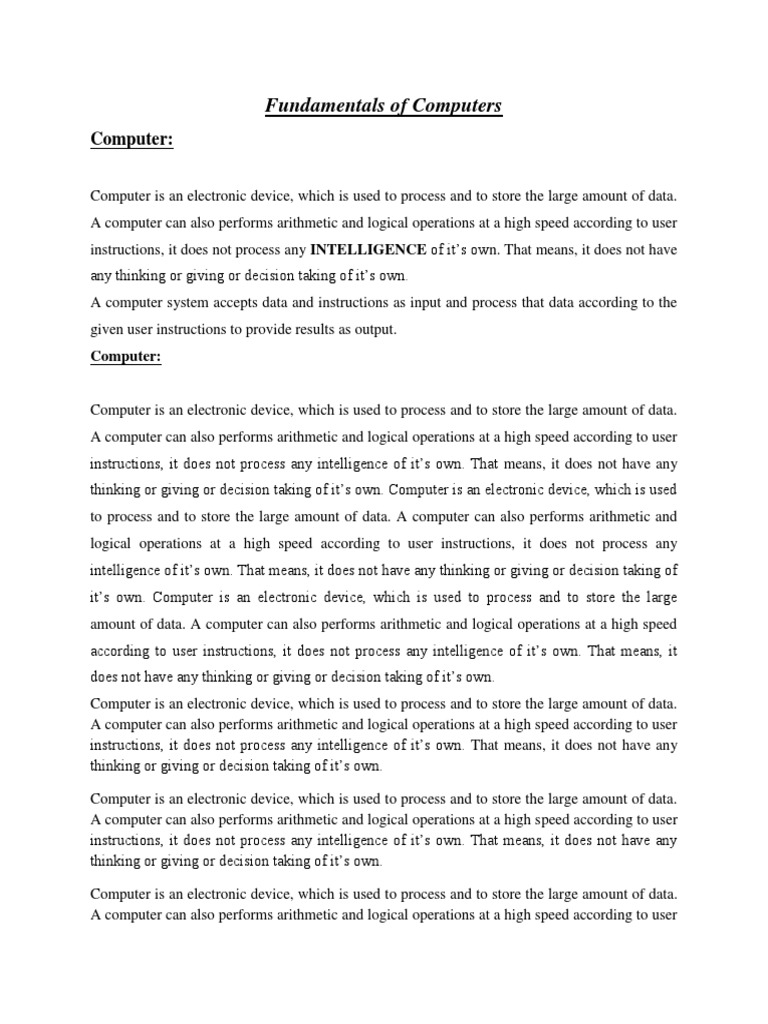 Fundamentals of Computers

Computer:

Computer is an electronic device, which is used to process and to store the large amount of data. A computer can also performs arithmetic and logical operations at a high speed according to user instructions, it does not process any INTELLIGENCE of it's own. That means, it does not have any thinking or giving or decision taking of it's own.

A computer system accepts data and instructions as input and process that data according to the given user instructions to provide results as output.

Computer:

Computer is an electronic device, which is used to process and to store the large amount of data. A computer can also performs arithmetic and logical operations at a high speed according to user instructions, it does not process any intelligence of it's own. That means, it does not have any thinking or giving or decision taking of it's own. Computer is an electronic device, which is used to process and to store the large amount of data. A computer can also performs arithmetic and logical operations at a high speed according to user instructions, it does not process any intelligence of it's own. That means, it does not have any thinking or giving or decision taking of it's own. Computer is an electronic device, which is used to process and to store the large amount of data. A computer can also performs arithmetic and logical operations at a high speed according to user instructions, it does not process any intelligence of it's own. That means, it does not have any thinking or giving or decision taking of it's own.

Computer is an electronic device, which is used to process and to store the large amount of data. A computer can also performs arithmetic and logical operations at a high speed according to user instructions, it does not process any intelligence of it's own. That means, it does not have any thinking or giving or decision taking of it's own.

Computer is an electronic device, which is used to process and to store the large amount of data. A computer can also performs arithmetic and logical operations at a high speed according to user instructions, it does not process any intelligence of it's own. That means, it does not have any thinking or giving or decision taking of it's own.

Computer is an electronic device, which is used to process and to store the large amount of data. A computer can also performs arithmetic and logical operations at a high speed according to user